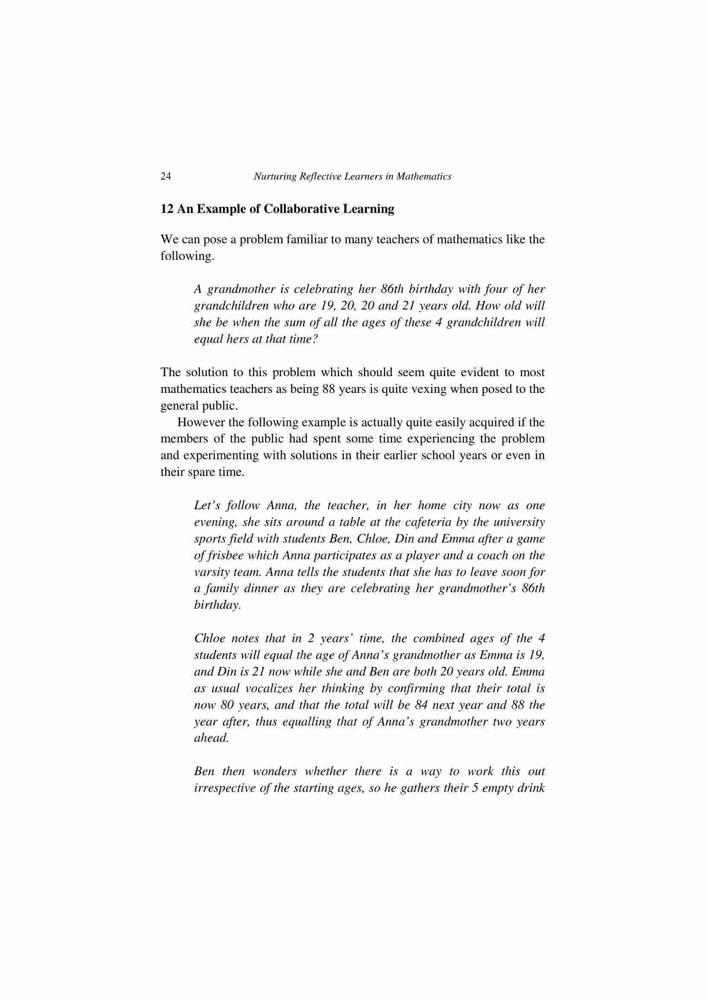 24 Nurturing Reflective Learners in Mathematics

12 An Example of Collaborative Learning

We can pose a problem familiar to many teachers of mathematics like the following.

A grandmother is celebrating her 86th birthday with four of her grandchildren who are 19, 20, 20 and 21 years old. How old will she be when the sum of all the ages of these 4 grandchildren will equal hers at that time?

The solution to this problem which should seem quite evident to most mathematics teachers as being 88 years is quite vexing when posed to the general public.

However the following example is actually quite easily acquired if the members of the public had spent some time experiencing the problem and experimenting with solutions in their earlier school years or even in their spare time.

Let's follow Anna, the teacher, in her home city now as one evening, she sits around a table at the cafeteria by the university sports field with students Ben, Chloe, Din and Emma after a game of frisbee which Anna participates as a player and a coach on the varsity team. Anna tells the students that she has to leave soon for a family dinner as they are celebrating her grandmother's 86th birthday.

Chloe notes that in 2 years' time, the combined ages of the 4 students will equal the age of Anna's grandmother as Emma is 19, and Din is 21 now while she and Ben are both 20 years old. Emma as usual vocalizes her thinking by confirming that their total is now 80 years, and that the total will be 84 next year and 88 the year after, thus equalling that of Anna's grandmother two years ahead.

Ben then wonders whether there is a way to work this out irrespective of the starting ages, so he gathers their 5 empty drink